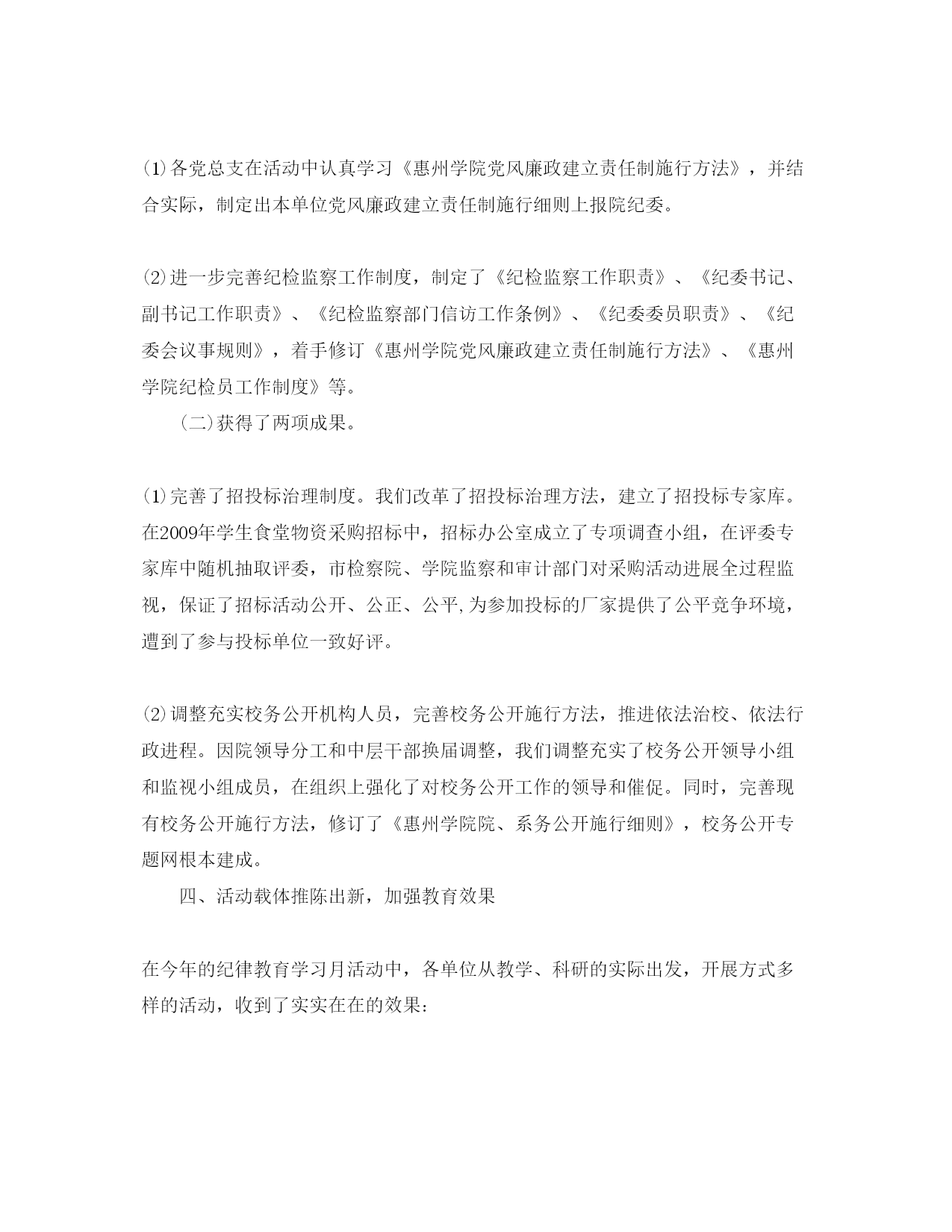 (1)各党总支在活动中认真学习《惠州学院党风廉政建立责任制施行方法》，并结合实际，制定出本单位党风廉政建立责任制施行细则上报院纪委。

(2)进一步完善纪检监察工作制度，制定了《纪检监察工作职责》、《纪委书记、副书记工作职责》、《纪检监察部门信访工作条例》、《纪委委员职责》、《纪委会议事规则》，着手修订《惠州学院党风廉政建立责任制施行方法》、《惠州学院纪检员工作制度》等。

(二)获得了两项成果。

(1)完善了招投标治理制度。我们改革了招投标治理方法，建立了招投标专家库。在2009年学生食堂物资采购招标中，招标办公室成立了专项调查小组，在评委专家库中随机抽取评委，市检察院、学院监察和审计部门对采购活动进展全过程监视，保证了招标活动公开、公正、公平,为参加投标的厂家提供了公平竞争环境，遭到了参与投标单位一致好评。

(2)调整充实校务公开机构人员，完善校务公开施行方法，推进依法治校、依法行政进程。因院领导分工和中层干部换届调整，我们调整充实了校务公开领导小组和监视小组成员，在组织上强化了对校务公开工作的领导和催促。同时，完善现有校务公开施行方法，修订了《惠州学院院、系务公开施行细则》，校务公开专题网根本建成。

四、活动载体推陈出新，加强教育效果

在今年的纪律教育学习月活动中，各单位从教学、科研的实际出发，开展方式多样的活动，收到了实实在在的效果：